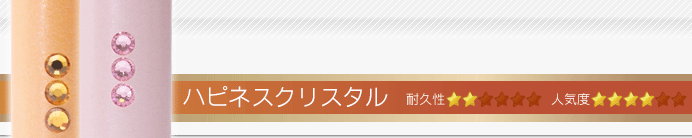 ハピネスクリスタル 耐久性★★★★★★ 人気度★★★★★★